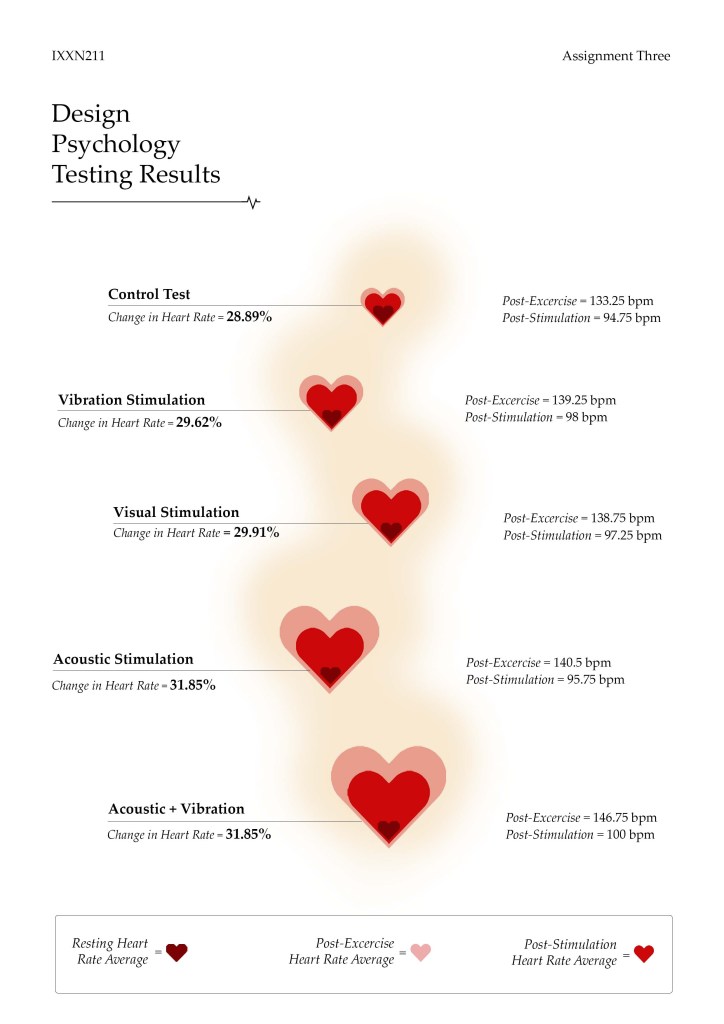 IXXN211

Assignment Three

Design Psychology Testing Results

Control Test
Change in Heart Rate = 28.89%

Post-Excercise = 133.25 bpm
Post-Stimulation = 94.75 bpm

Vibration Stimulation
Change in Heart Rate = 29.62%

Post-Excercise = 139.25 bpm
Post-Stimulation = 98 bpm

Visual Stimulation
Change in Heart Rate = 29.91%

Post-Excercise = 138.75 bpm
Post-Stimulation = 97.25 bpm

Acoustic Stimulation
Change in Heart Rate = 31.85%

Post-Excercise = 140.5 bpm
Post-Stimulation = 95.75 bpm

Acoustic + Vibration
Change in Heart Rate = 31.85%

Post-Excercise = 146.75 bpm
Post-Stimulation = 100 bpm

Resting Heart Rate Average =

Post-Excercise Heart Rate Average =

Post-Stimulation Heart Rate Average =